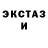 ЭКСТАЗ
И